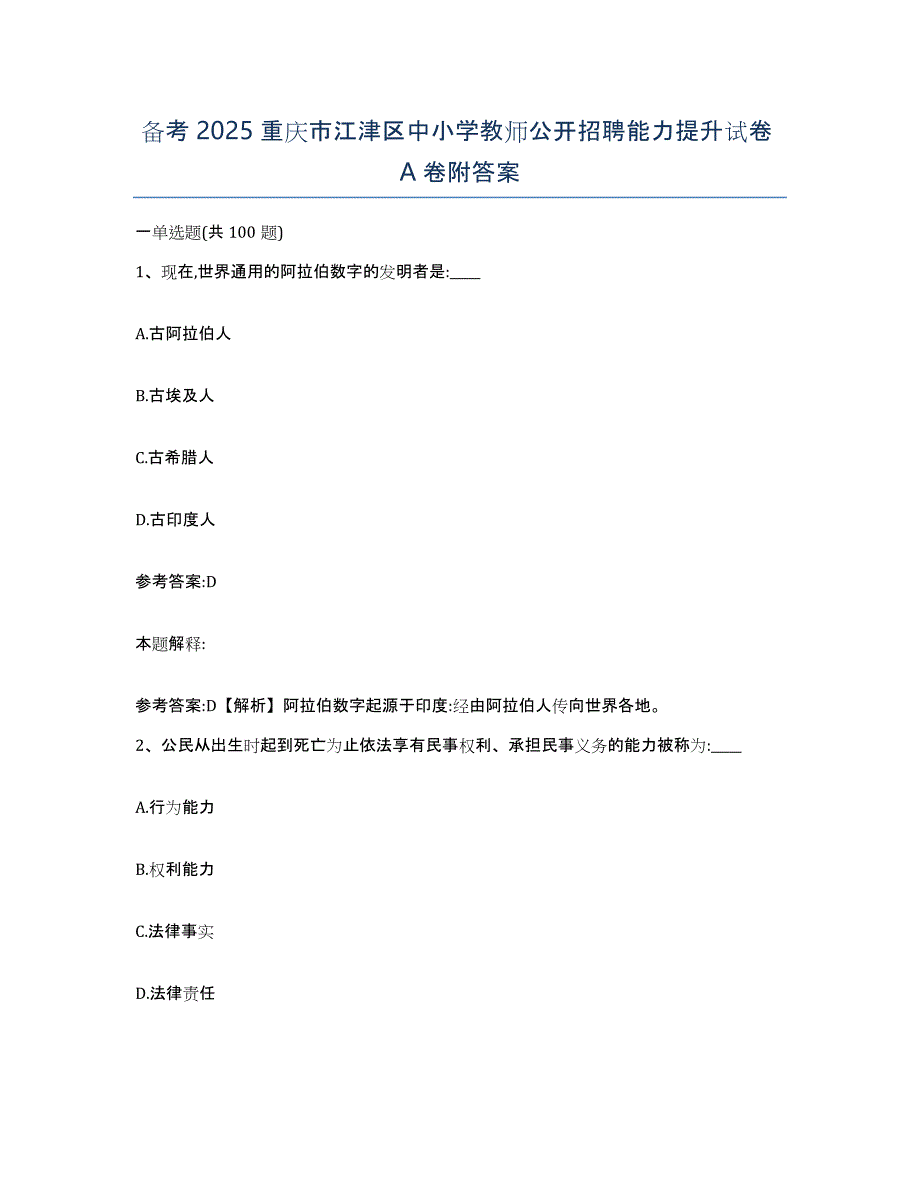 备考 2025 重庆市江津区中小学教师公开招聘能力提升试卷 A 卷附答案

一单选题(共 100 题)

1、现在,世界通用的阿拉伯数字的发明者是:____

A.古阿拉伯人

B.古埃及人

C.古希腊人

D.古印度人

参考答案:D

本题解释:

参考答案:D【解析】阿拉伯数字起源于印度:经由阿拉伯人传向世界各地。

2、公民从出生时起到死亡为止依法享有民事权利、承担民事义务的能力被称为:____

A.行为能力

B.权利能力

C.法律事实

D.法律责任